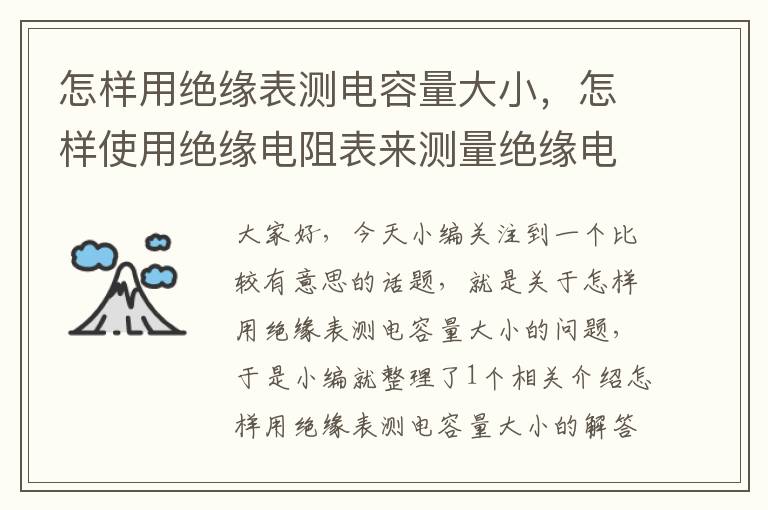 怎样用绝缘表测电容量大小，怎样使用绝缘电阻表来测量绝缘电

大家好，今天小编关注到一个比较有意思的话题，就是关于怎样用绝缘表测电容量大小的问题，于是小编就整理了1个相关介绍怎样用绝缘表测电容量大小的解答